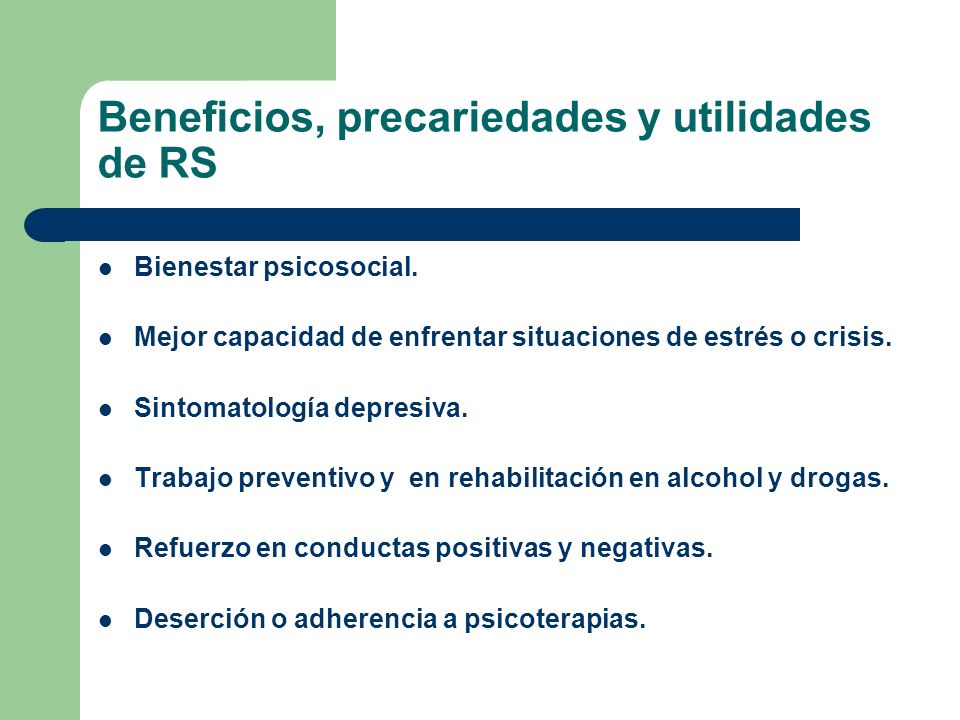 Beneficios, precariedades y utilidades de RS

- Bienestar psicosocial.
- Mejor capacidad de enfrentar situaciones de estrés o crisis.
- Sintomatología depresiva.
- Trabajo preventivo y en rehabilitación en alcohol y drogas.
- Refuerzo en conductas positivas y negativas.
- Deserción o adherencia a psicoterapias.